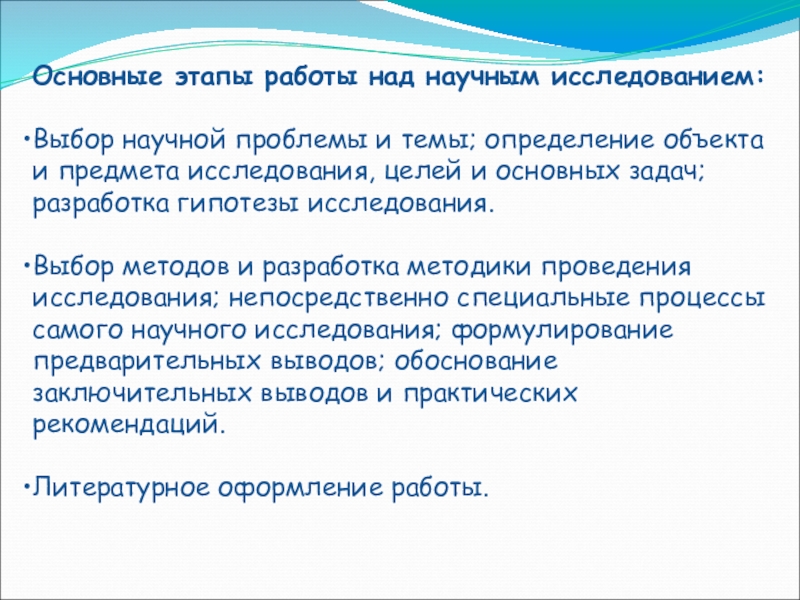 Основные этапы работы над научным исследованием:

•Выбор научной проблемы и темы; определение объекта и предмета исследования, целей и основных задач; разработка гипотезы исследования.

•Выбор методов и разработка методики проведения исследования; непосредственно специальные процессы самого научного исследования; формулирование предварительных выводов; обоснование заключительных выводов и практических рекомендаций.

•Литературное оформление работы.